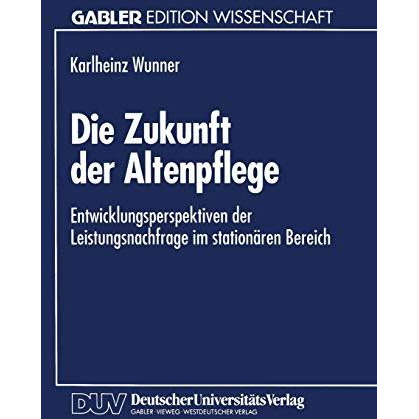 GABLER EDITION WISSENSCHAFT

Karlheinz Wunner

Die Zukunft der Altenpflege

Entwicklungsperspektiven der Leistungsnachfrage im stationären Bereich

DUV DeutscherUniversitätsVerlag
GABLER · VIEWEG · WESTDEUTSCHER VERLAG